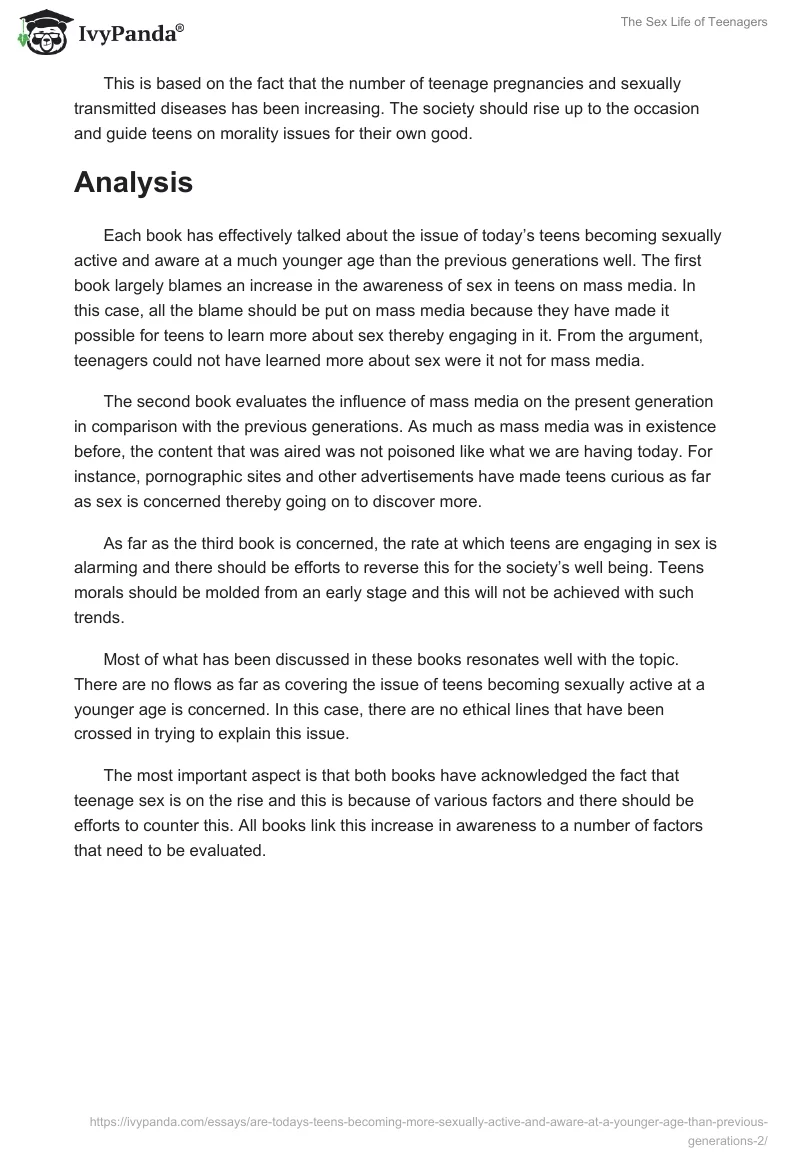 IvyPanda®

The Sex Life of Teenagers

This is based on the fact that the number of teenage pregnancies and sexually transmitted diseases has been increasing. The society should rise up to the occasion and guide teens on morality issues for their own good.

Analysis

Each book has effectively talked about the issue of today's teens becoming sexually active and aware at a much younger age than the previous generations well. The first book largely blames an increase in the awareness of sex in teens on mass media. In this case, all the blame should be put on mass media because they have made it possible for teens to learn more about sex thereby engaging in it. From the argument, teenagers could not have learned more about sex were it not for mass media.

The second book evaluates the influence of mass media on the present generation in comparison with the previous generations. As much as mass media was in existence before, the content that was aired was not poisoned like what we are having today. For instance, pornographic sites and other advertisements have made teens curious as far as sex is concerned thereby going on to discover more.

As far as the third book is concerned, the rate at which teens are engaging in sex is alarming and there should be efforts to reverse this for the society's well being. Teens morals should be molded from an early stage and this will not be achieved with such trends.

Most of what has been discussed in these books resonates well with the topic. There are no flows as far as covering the issue of teens becoming sexually active at a younger age is concerned. In this case, there are no ethical lines that have been crossed in trying to explain this issue.

The most important aspect is that both books have acknowledged the fact that teenage sex is on the rise and this is because of various factors and there should be efforts to counter this. All books link this increase in awareness to a number of factors that need to be evaluated.

https://ivypanda.com/essays/are-todays-teens-becoming-more-sexually-active-and-aware-at-a-younger-age-than-previous-generations-2/